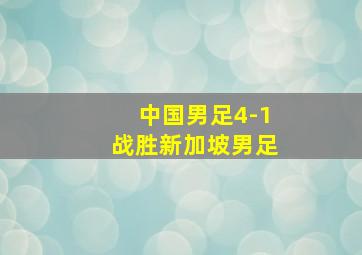 中国男足4-1
战胜新加坡男足